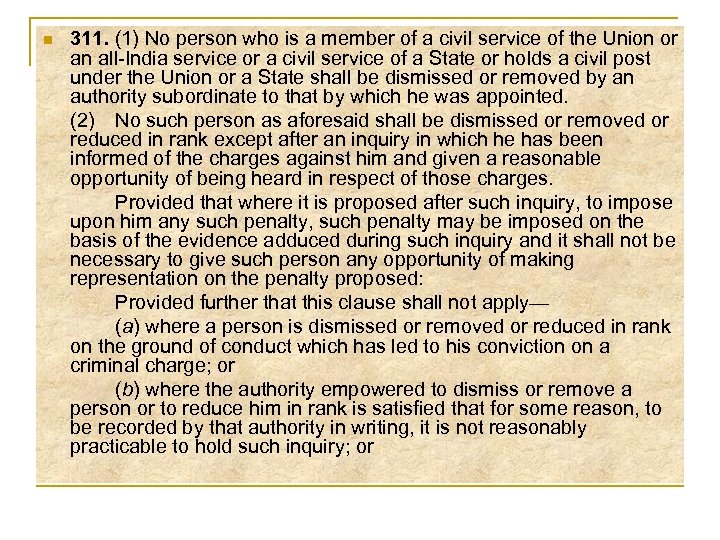 311. (1) No person who is a member of a civil service of the Union or an all-India service or a civil service of a State or holds a civil post under the Union or a State shall be dismissed or removed by an authority subordinate to that by which he was appointed.

(2) No such person as aforesaid shall be dismissed or removed or reduced in rank except after an inquiry in which he has been informed of the charges against him and given a reasonable opportunity of being heard in respect of those charges.

Provided that where it is proposed after such inquiry, to impose upon him any such penalty, such penalty may be imposed on the basis of the evidence adduced during such inquiry and it shall not be necessary to give such person any opportunity of making representation on the penalty proposed:

Provided further that this clause shall not apply—

(a) where a person is dismissed or removed or reduced in rank on the ground of conduct which has led to his conviction on a criminal charge; or

(b) where the authority empowered to dismiss or remove a person or to reduce him in rank is satisfied that for some reason, to be recorded by that authority in writing, it is not reasonably practicable to hold such inquiry; or